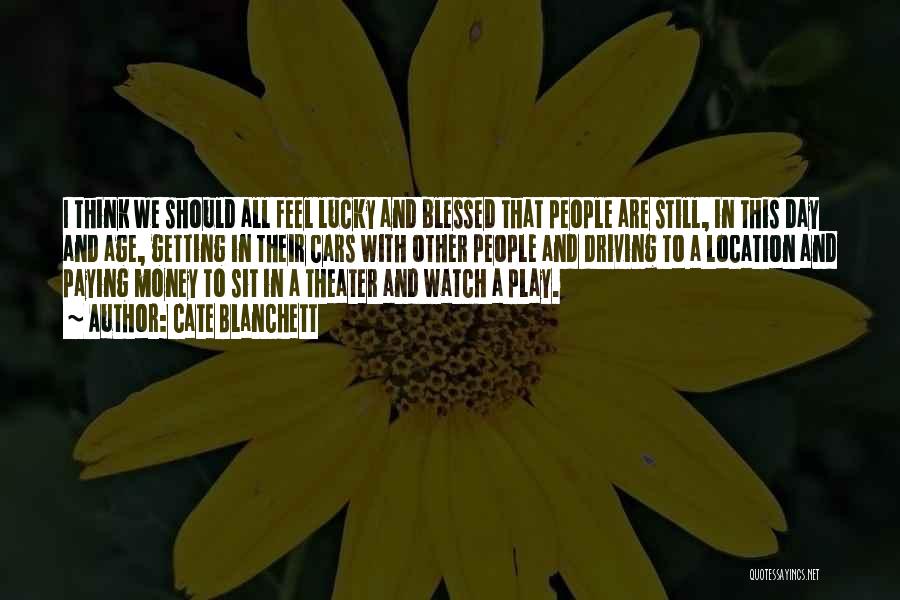 I THINK WE SHOULD ALL FEEL LUCKY AND BLESSED THAT PEOPLE ARE STILL, IN THIS DAY AND AGE, GETTING IN THEIR CARS WITH OTHER PEOPLE AND DRIVING TO A LOCATION AND PAYING MONEY TO SIT IN A THEATER AND WATCH A PLAY.

~ AUTHOR: CATE BLANCHETT

QUOTESSAYINGS.NET